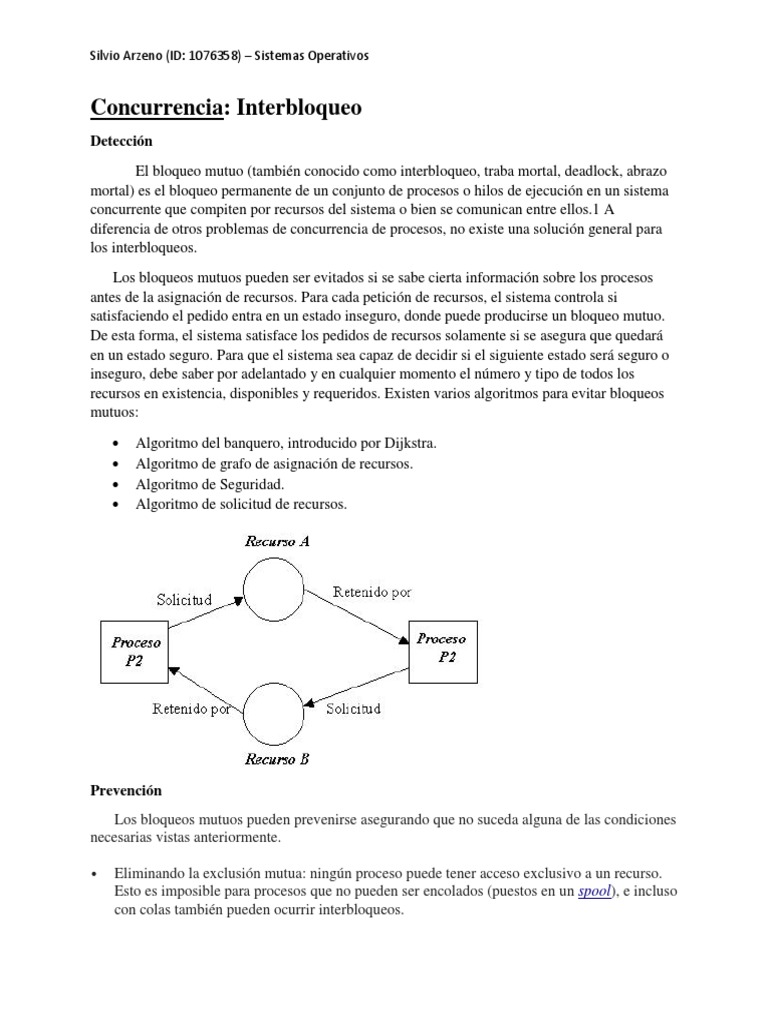 Silvio Arzeno (ID: 1076358) – Sistemas Operativos

Concurrencia: Interbloqueo

Detección

El bloqueo mutuo (también conocido como interbloqueo, traba mortal, deadlock, abrazo mortal) es el bloqueo permanente de un conjunto de procesos o hilos de ejecución en un sistema concurrente que compiten por recursos del sistema o bien se comunican entre ellos.1 A diferencia de otros problemas de concurrencia de procesos, no existe una solución general para los interbloqueos.

Los bloqueos mutuos pueden ser evitados si se sabe cierta información sobre los procesos antes de la asignación de recursos. Para cada petición de recursos, el sistema controla si satisfaciendo el pedido entra en un estado inseguro, donde puede producirse un bloqueo mutuo. De esta forma, el sistema satisface los pedidos de recursos solamente si se asegura que quedará en un estado seguro. Para que el sistema sea capaz de decidir si el siguiente estado será seguro o inseguro, debe saber por adelantado y en cualquier momento el número y tipo de todos los recursos en existencia, disponibles y requeridos. Existen varios algoritmos para evitar bloqueos mutuos:

• Algoritmo del banquero, introducido por Dijkstra.
• Algoritmo de grafo de asignación de recursos.
• Algoritmo de Seguridad.
• Algoritmo de solicitud de recursos.

Recurso A
Solicitud
Retenido por
Proceso P2
Proceso P2
Retenido por
Solicitud
Recurso B

Prevención

Los bloqueos mutuos pueden prevenirse asegurando que no suceda alguna de las condiciones necesarias vistas anteriormente.

• Eliminando la exclusión mutua: ningún proceso puede tener acceso exclusivo a un recurso. Esto es imposible para procesos que no pueden ser encolados (puestos en un spool), e incluso con colas también pueden ocurrir interbloqueos.